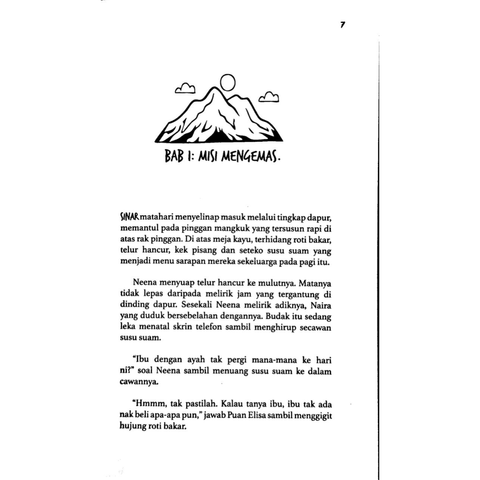 7

BAB 1: MISI MENGEMAS.

SINAR matahari menyelinap masuk melalui tingkap dapur, memantul pada pinggan mangkuk yang tersusun rapi di atas rak pinggan. Di atas meja kayu, terhidang roti bakar, telur hancur, kek pisang dan seteko susu suam yang menjadi menu sarapan mereka sekeluarga pada pagi itu.

Neena menyuap telur hancur ke mulutnya. Matanya tidak lepas daripada melirik jam yang tergantung di dinding dapur. Sesekali Neena melirik adiknya, Naira yang duduk bersebelahan dengannya. Budak itu sedang leka menatal skrin telefon sambil menghirup secawan susu suam.

"Ibu dengan ayah tak pergi mana-mana ke hari ni?" soal Neena sambil menuang susu suam ke dalam cawannya.

"Hmmm, tak pastilah. Kalau tanya ibu, ibu tak ada nak beli apa-apa pun," jawab Puan Elisa sambil menggigit hujung roti bakar.